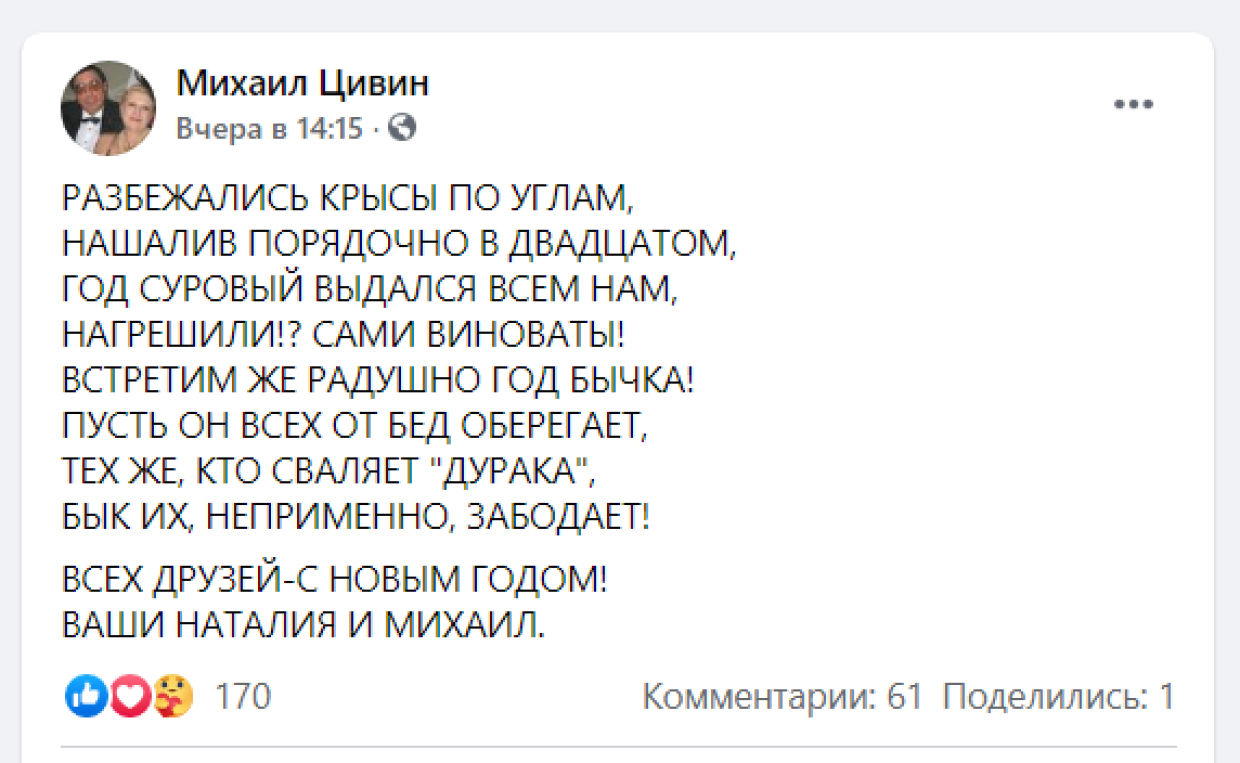 Михаил Цивин
Вчера в 14:15 ·

РАЗБЕЖАЛИСЬ КРЫСЫ ПО УГЛАМ,
НАШАЛИВ ПОРЯДОЧНО В ДВАДЦАТОМ,
ГОД СУРОВЫЙ ВЫДАЛСЯ ВСЕМ НАМ,
НАГРЕШИЛИ!? САМИ ВИНОВАТЫ!
ВСТРЕТИМ ЖЕ РАДУШНО ГОД БЫЧКА!
ПУСТЬ ОН ВСЕХ ОТ БЕД ОБЕРЕГАЕТ,
ТЕХ ЖЕ, КТО СВАЛЯЕТ "ДУРАКА",
БЫК ИХ, НЕПРИМЕННО, ЗАБОДАЕТ!

ВСЕХ ДРУЗЕЙ-С НОВЫМ ГОДОМ!
ВАШИ НАТАЛИЯ И МИХАИЛ.

170

Комментарии: 61 Поделились: 1